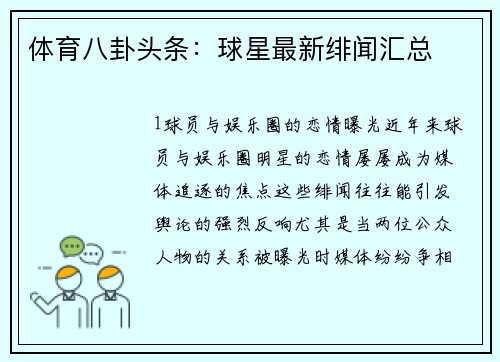 体育八卦头条：球星最新绯闻汇总

1球员与娱乐圈的恋情曝光近年来球员与娱乐圈明星的恋情屡屡成为媒体追逐的焦点这些绯闻往往能引发舆论的强烈反响尤其是当两位公众人物的关系被曝光时媒体纷纷争相